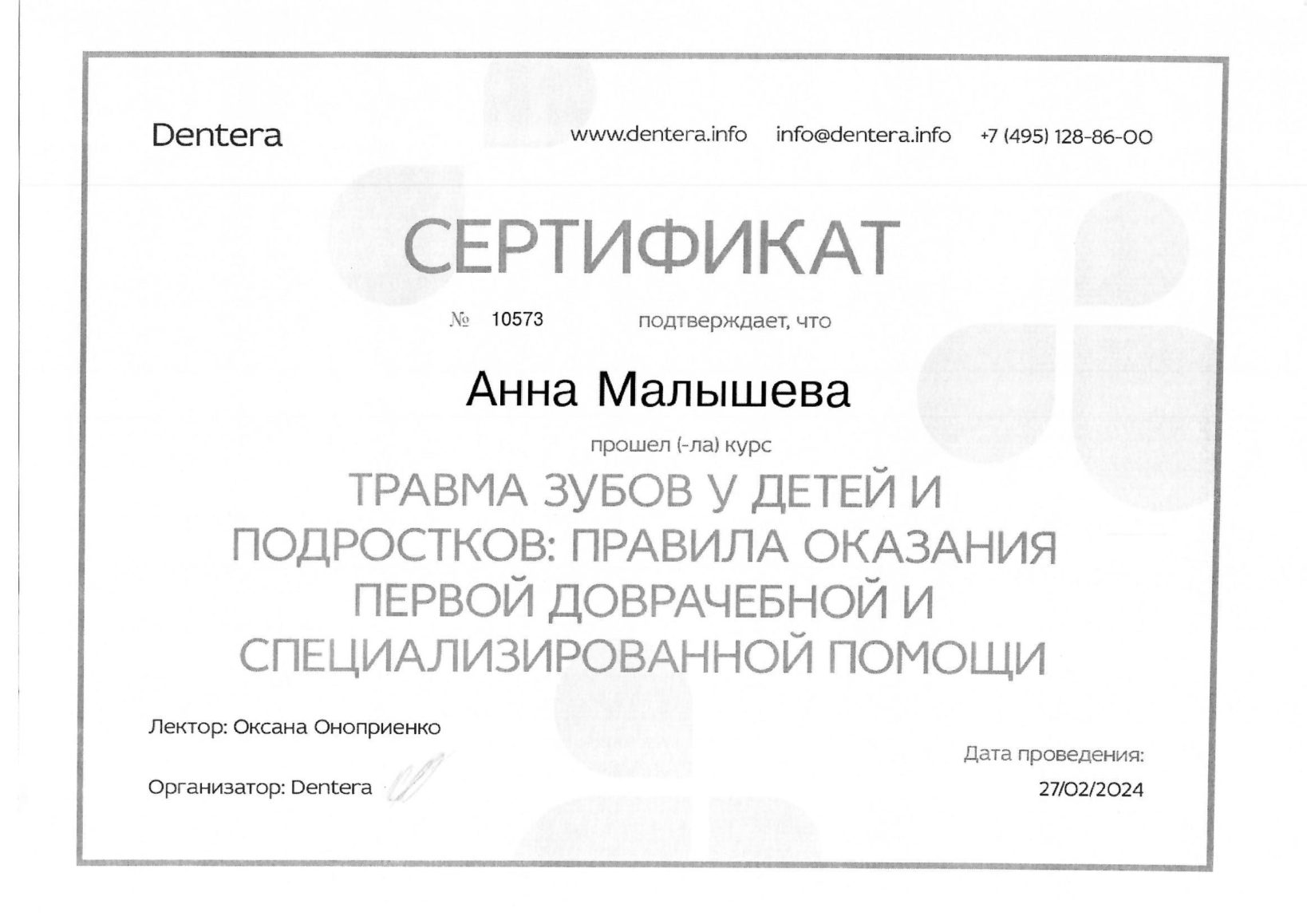 Dentera

www.dentera.info info@dentera.info +7 (495) 128-86-00

СЕРТИФИКАТ

№ 10573 подтверждает, что

Анна Малышева

прошел (-ла) курс

ТРАВМА ЗУБОВ У ДЕТЕЙ И ПОДРОСТКОВ: ПРАВИЛА ОКАЗАНИЯ ПЕРВОЙ ДОВРАЧЕБНОЙ И СПЕЦИАЛИЗИРОВАННОЙ ПОМОЩИ

Лектор: Оксана Оноприенко

Организатор: Dentera

Дата проведения:
27/02/2024